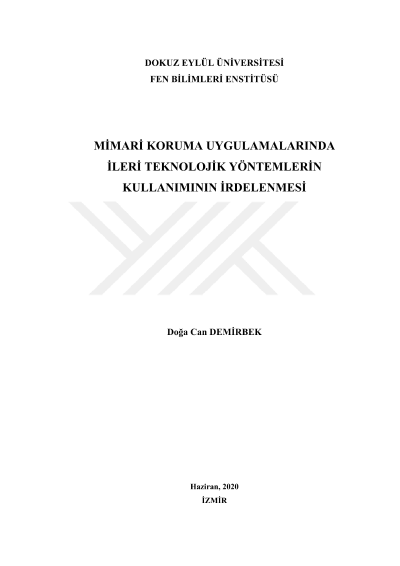 DOKUZ EYLÜL ÜNİVERSİTESİ
FEN BİLİMLERİ ENSTİTÜSÜ

MİMARİ KORUMA UYGULAMALARINDA
İLERİ TEKNOLOJİK YÖNTEMLERİN
KULLANIMININ İRDELENMESİ

Doğa Can DEMİRBEK

Haziran, 2020
İZMİR